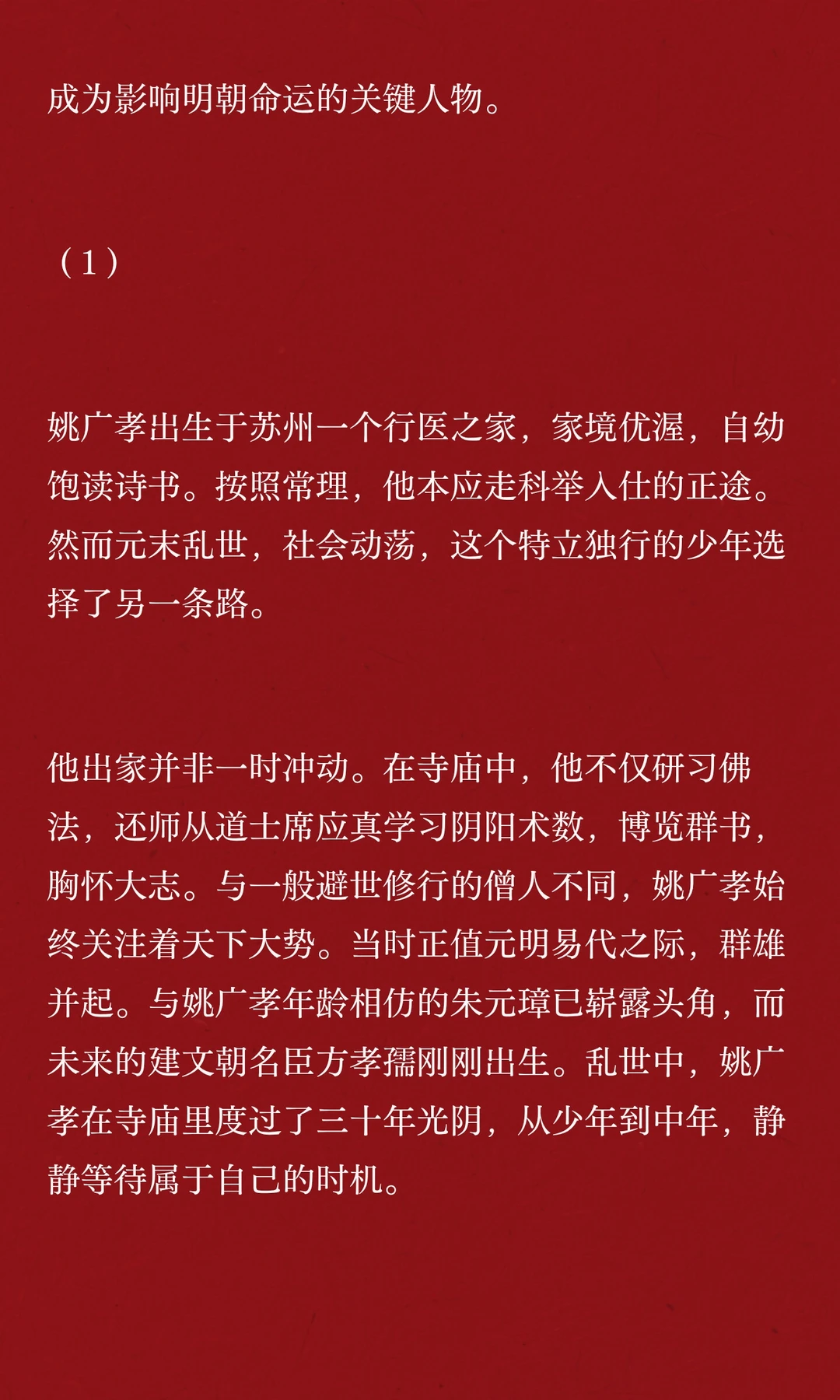 成为影响明朝命运的关键人物。

（1）

姚广孝出生于苏州一个行医之家，家境优渥，自幼饱读诗书。按照常理，他本应走科举入仕的正途。然而元末乱世，社会动荡，这个特立独行的少年选择了另一条路。

他出家并非一时冲动。在寺庙中，他不仅研习佛法，还师从道士席应真学习阴阳术数，博览群书，胸怀大志。与一般避世修行的僧人不同，姚广孝始终关注着天下大势。当时正值元明易代之际，群雄并起。与姚广孝年龄相仿的朱元璋已崭露头角，而未来的建文朝名臣方孝孺刚刚出生。乱世中，姚广孝在寺庙里度过了三十年光阴，从少年到中年，静静等待属于自己的时机。